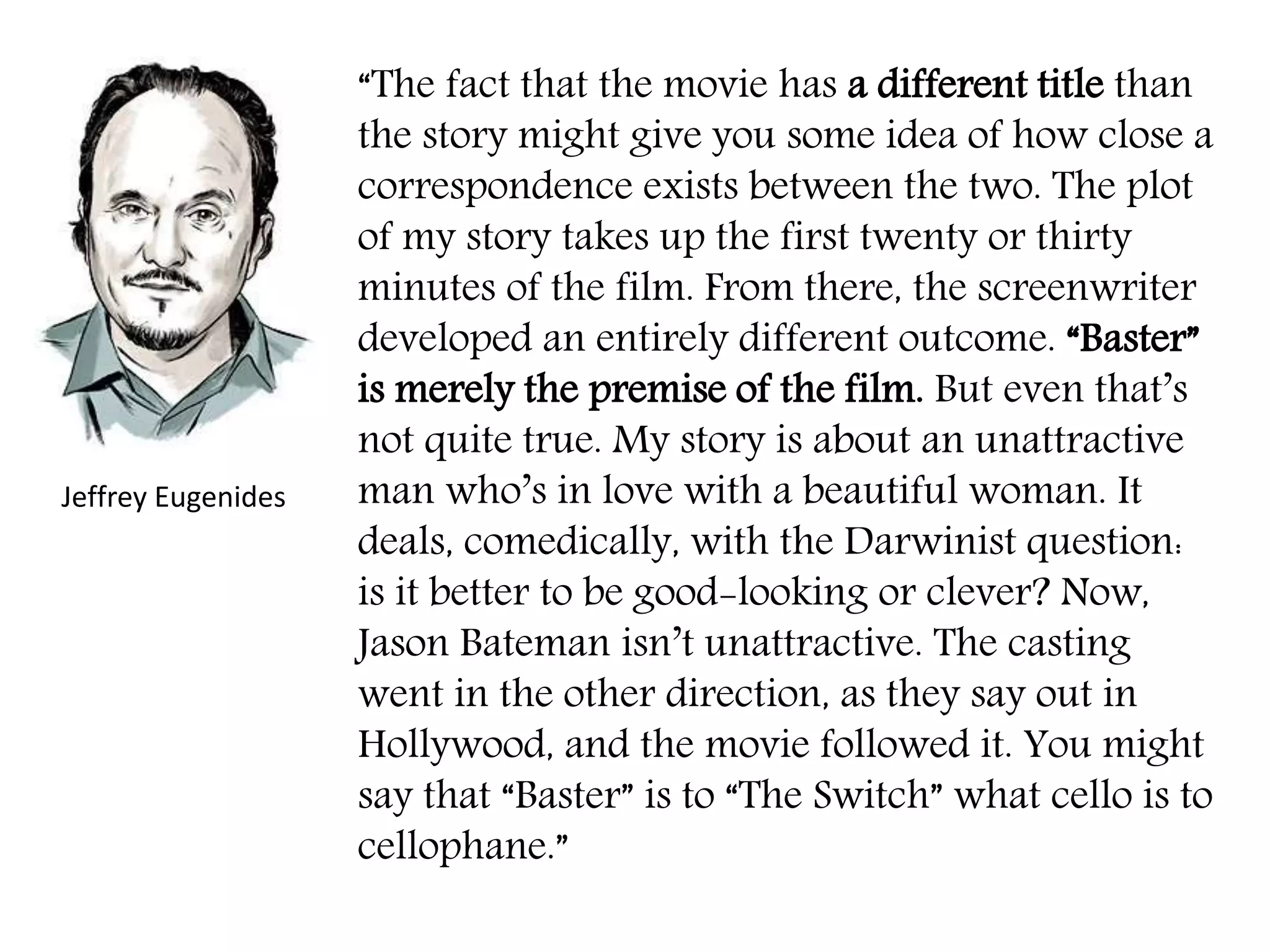 Jeffrey Eugenides

"The fact that the movie has a different title than the story might give you some idea of how close a correspondence exists between the two. The plot of my story takes up the first twenty or thirty minutes of the film. From there, the screenwriter developed an entirely different outcome. "Baster" is merely the premise of the film. But even that's not quite true. My story is about an unattractive man who's in love with a beautiful woman. It deals, comedically, with the Darwinist question: is it better to be good-looking or clever? Now, Jason Bateman isn't unattractive. The casting went in the other direction, as they say out in Hollywood, and the movie followed it. You might say that "Baster" is to "The Switch" what cello is to cellophane."